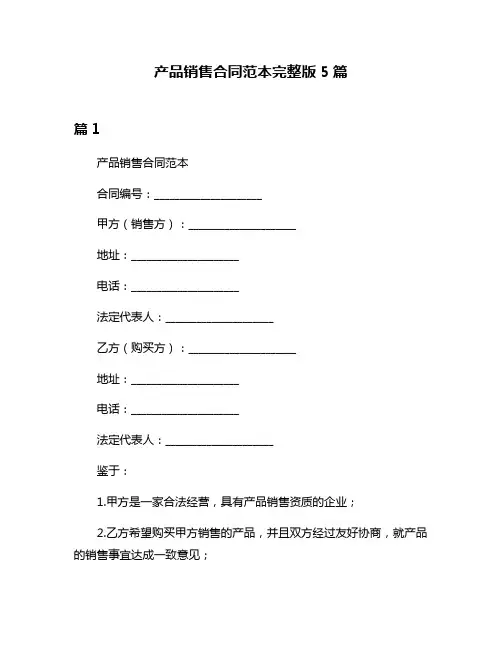 产品销售合同范本完整版 5 篇

篇 1

产品销售合同范本

合同编号：____________________

甲方（销售方）：____________________

地址：____________________

电话：____________________

法定代表人：____________________

乙方（购买方）：____________________

地址：____________________

电话：____________________

法定代表人：____________________

鉴于：

1.甲方是一家合法经营，具有产品销售资质的企业；

2.乙方希望购买甲方销售的产品，并且双方经过友好协商，就产品的销售事宜达成一致意见；